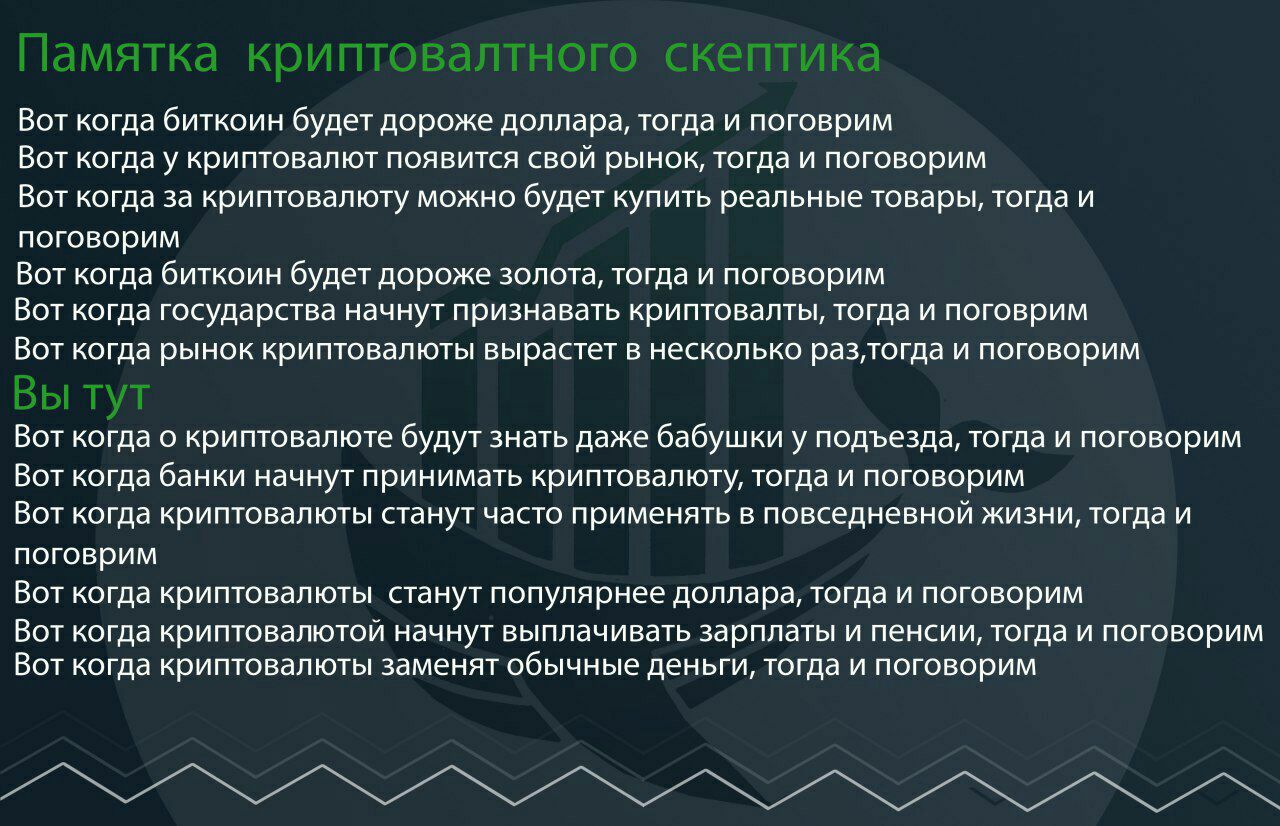 Памятка криптовалтного скептика

Вот когда биткоин будет дороже доллара, тогда и поговрим
Вот когда у криптовалют появится свой рынок, тогда и поговорим
Вот когда за криптовалюту можно будет купить реальные товары, тогда и поговорим
Вот когда биткоин будет дороже золота, тогда и поговорим
Вот когда государства начнут признавать криптовалты, тогда и поговрим
Вот когда рынок криптовалюты вырастет в несколько раз,тогда и поговорим

Вы тут

Вот когда о криптовалюте будут знать даже бабушки у подъезда, тогда и поговорим
Вот когда банки начнут принимать криптовалюту, тогда и поговорим
Вот когда криптовалюты станут часто применять в повседневной жизни, тогда и поговрим
Вот когда криптовалюты станут популярнее доллара, тогда и поговорим
Вот когда криптовалютой начнут выплачивать зарплаты и пенсии, тогда и поговорим
Вот когда криптовалюты заменят обычные деньги, тогда и поговорим